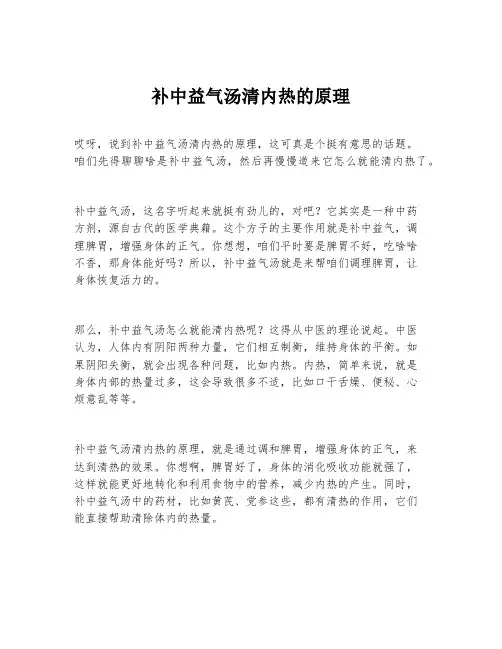 补中益气汤清内热的原理

哎呀，说到补中益气汤清内热的原理，这可真是个挺有意思的话题。咱们先得聊聊啥是补中益气汤，然后再慢慢道来它怎么就能清内热了。

补中益气汤，这名字听起来就挺有劲儿的，对吧？它其实是一种中药方剂，源自古代的医学典籍。这个方子的主要作用就是补中益气，调理脾胃，增强身体的正气。你想想，咱们平时要是脾胃不好，吃啥啥不香，那身体能好吗？所以，补中益气汤就是来帮咱们调理脾胃，让身体恢复活力的。

那么，补中益气汤怎么就能清内热呢？这得从中医的理论说起。中医认为，人体内有阴阳两种力量，它们相互制衡，维持身体的平衡。如果阴阳失衡，就会出现各种问题，比如内热。内热，简单来说，就是身体内部的热量过多，这会导致很多不适，比如口干舌燥、便秘、心烦意乱等等。

补中益气汤清内热的原理，就是通过调和脾胃，增强身体的正气，来达到清热的效果。你想啊，脾胃好了，身体的消化吸收功能就强了，这样就能更好地转化和利用食物中的营养，减少内热的产生。同时，补中益气汤中的药材，比如黄芪、党参这些，都有清热的作用，它们能直接帮助清除体内的热量。